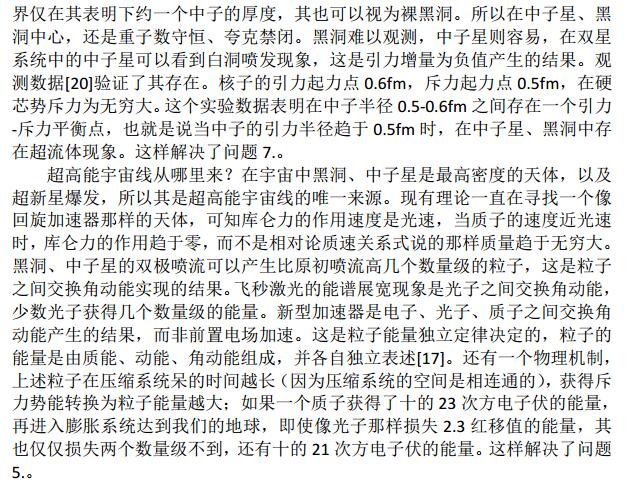 界仅在其表明下约一个中子的厚度，其也可以视为裸黑洞。所以在中子星、黑洞中心，还是重子数守恒、夸克禁闭。黑洞难以观测，中子星则容易，在双星系统中的中子星可以看到白洞喷发现象，这是引力增量为负值产生的结果。观测数据[20]验证了其存在。核子的引力起力点 0.6fm，斥力起力点 0.5fm，在硬芯势斥力为无穷大。这个实验数据表明在中子半径 0.5-0.6fm 之间存在一个引力-斥力平衡点，也就是说当中子的引力半径趋于 0.5fm 时，在中子星、黑洞中存在超流体现象。这样解决了问题 7.。

超高能宇宙线从哪里来？在宇宙中黑洞、中子星是最高密度的天体，以及超新星爆发，所以其是超高能宇宙线的唯一来源。现有理论一直在寻找一个像回旋加速器那样的天体，可知库仑力的作用速度是光速，当质子的速度近光速时，库仑力的作用趋于零，而不是相对论质速关系式说的那样质量趋于无穷大。黑洞、中子星的双极喷流可以产生比原初喷流高几个数量级的粒子，这是粒子之间交换角动能实现的结果。飞秒激光的能谱展宽现象是光子之间交换角动能，少数光子获得几个数量级的能量。新型加速器是电子、光子、质子之间交换角动能产生的结果，而非前置电场加速。这是粒子能量独立定律决定的，粒子的能量是由质能、动能、角动能组成，并各自独立表述[17]。还有一个物理机制，上述粒子在压缩系统呆的时间越长（因为压缩系统的空间是相连通的），获得斥力势能转换为粒子能量越大；如果一个质子获得了十的 23 次方电子伏的能量，再进入膨胀系统达到我们的地球，即使像光子那样损失 2.3 红移值的能量，其也仅仅损失两个数量级不到，还有十的 21 次方电子伏的能量。这样解决了问题 5.。